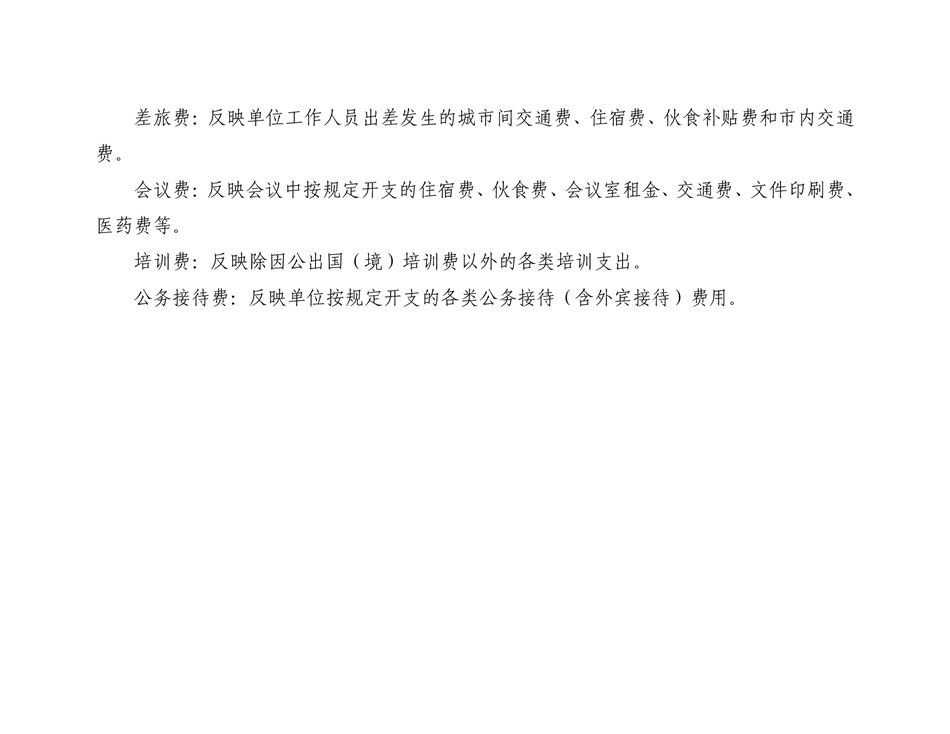 差旅费：反映单位工作人员出差发生的城市间交通费、住宿费、伙食补贴费和市内交通费。

会议费：反映会议中按规定开支的住宿费、伙食费、会议室租金、交通费、文件印刷费、医药费等。

培训费：反映除因公出国（境）培训费以外的各类培训支出。

公务接待费：反映单位按规定开支的各类公务接待（含外宾接待）费用。